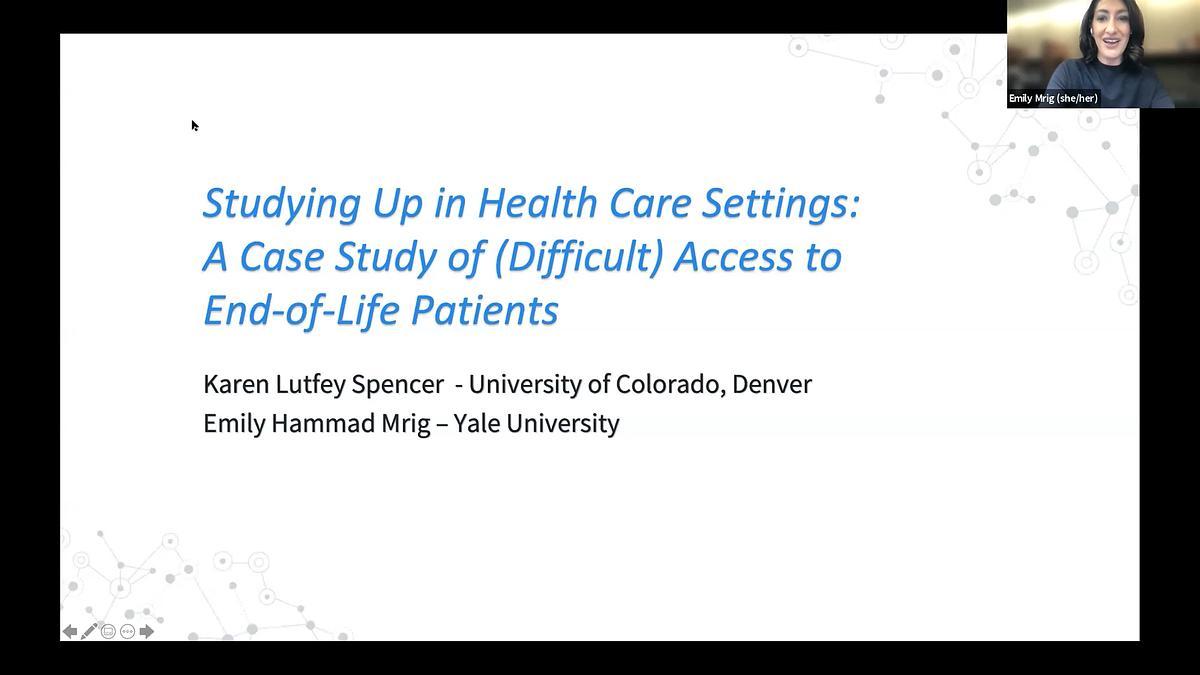 Emily Mrig (she/her)

Studying Up in Health Care Settings: A Case Study of (Difficult) Access to End-of-Life Patients

Karen Lutfey Spencer - University of Colorado, Denver
Emily Hammad Mrig – Yale University